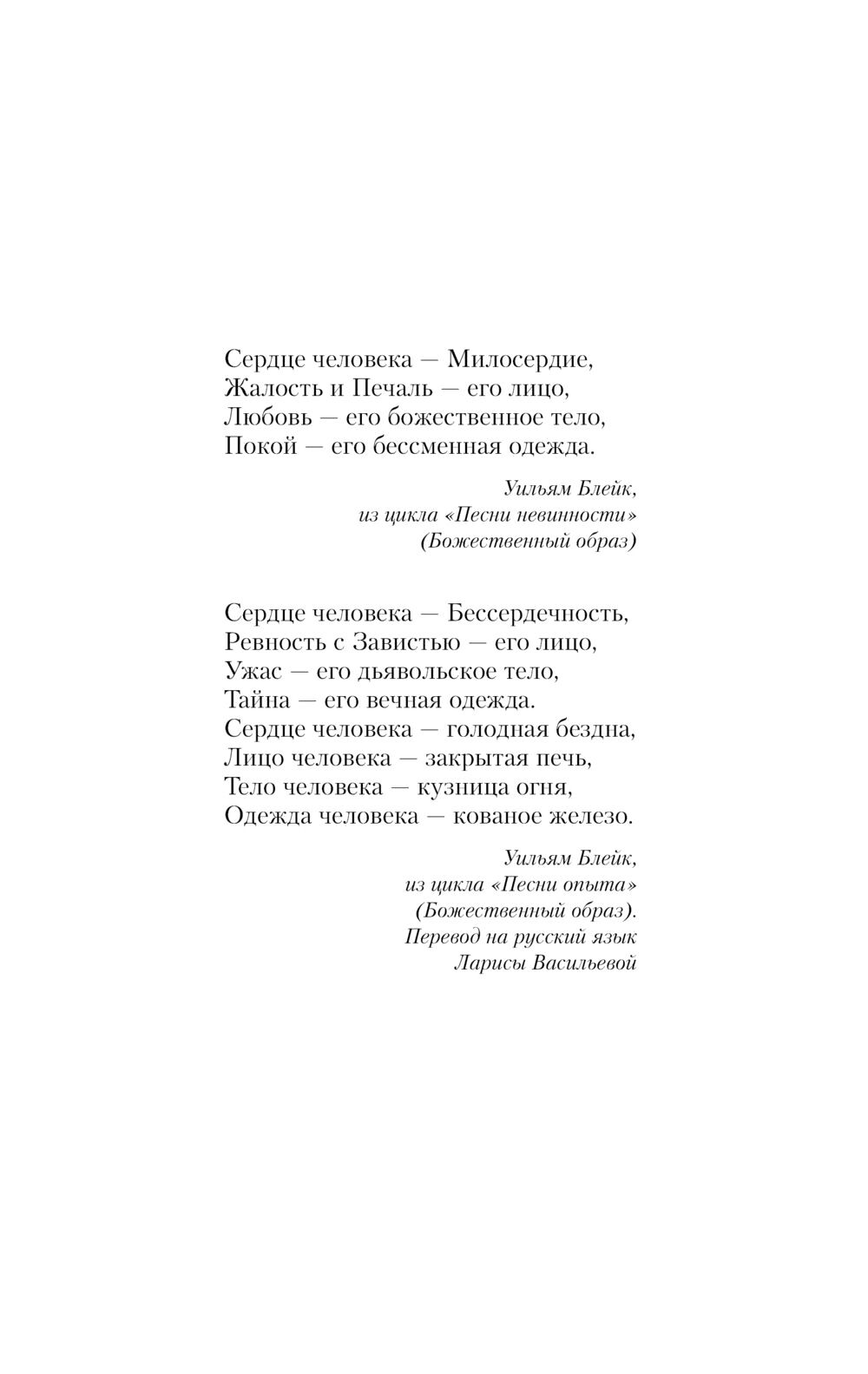 Сердце человека — Милосердие,
Жалость и Печаль — его лицо,
Любовь — его божественное тело,
Покой — его бессменная одежда.

Уильям Блейк,
из цикла «Песни невинности»
(Божественный образ)

Сердце человека — Бессердечность,
Ревность с Завистью — его лицо,
Ужас — его дьявольское тело,
Тайна — его вечная одежда.
Сердце человека — голодная бездна,
Лицо человека — закрытая печь,
Тело человека — кузница огня,
Одежда человека — кованое железо.

Уильям Блейк,
из цикла «Песни опыта»
(Божественный образ).
Перевод на русский язык
Ларисы Васильевой